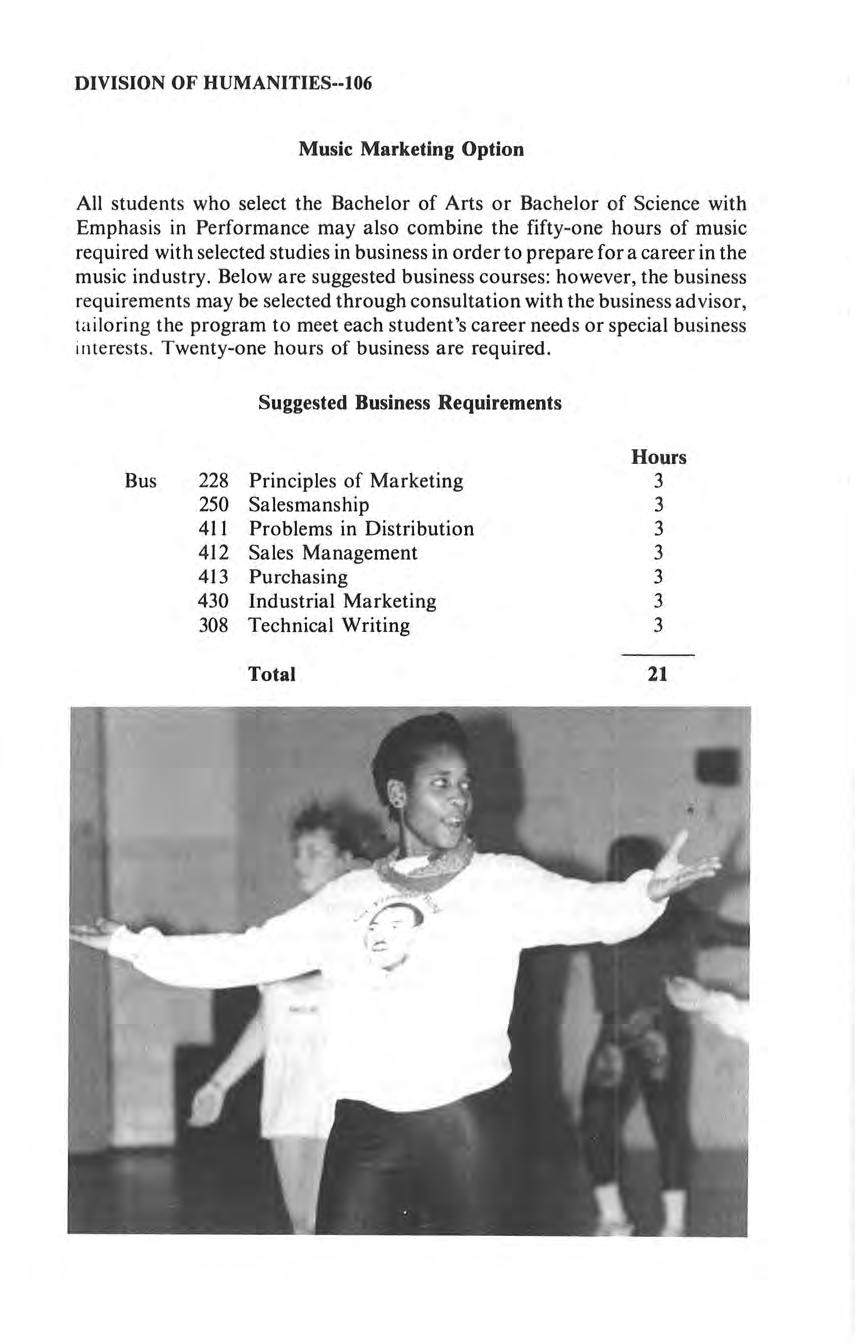 DIVISION OF HUMANITIES--106

Music Marketing Option

All students who select the Bachelor of Arts or Bachelor of Science with Emphasis in Performance may also combine the fifty-one hours of music required with selected studies in business in order to prepare for a career in the music industry. Below are suggested business courses: however, the business requirements may be selected through consultation with the business advisor, tailoring the program to meet each student's career needs or special business interests. Twenty-one hours of business are required.

Suggested Business Requirements

| | | | Hours |
|---|---|---|---|
| Bus | 228 | Principles of Marketing | 3 |
| | 250 | Salesmanship | 3 |
| | 411 | Problems in Distribution | 3 |
| | 412 | Sales Management | 3 |
| | 413 | Purchasing | 3 |
| | 430 | Industrial Marketing | 3 |
| | 308 | Technical Writing | 3 |
| | | Total | 21 |